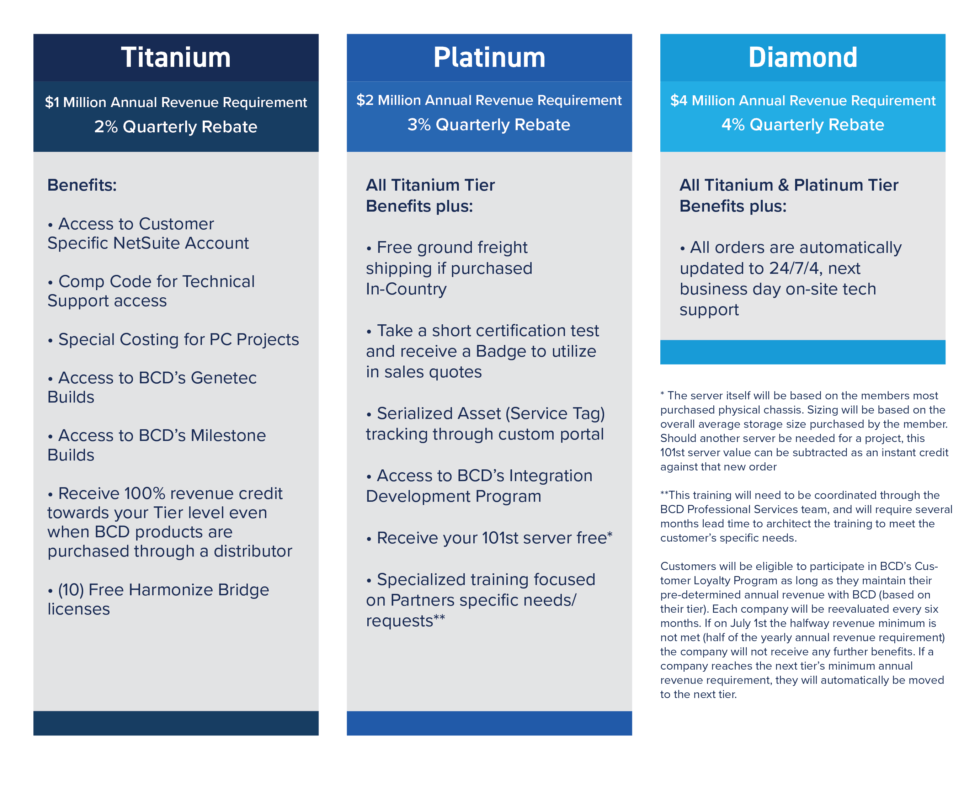 Titanium

$1 Million Annual Revenue Requirement
2% Quarterly Rebate

Benefits:

• Access to Customer Specific NetSuite Account

• Comp Code for Technical Support access

• Special Costing for PC Projects

• Access to BCD's Genetec Builds

• Access to BCD's Milestone Builds

• Receive 100% revenue credit towards your Tier level even when BCD products are purchased through a distributor

• (10) Free Harmonize Bridge licenses

Platinum

$2 Million Annual Revenue Requirement
3% Quarterly Rebate

All Titanium Tier Benefits plus:

• Free ground freight shipping if purchased In-Country

• Take a short certification test and receive a Badge to utilize in sales quotes

• Serialized Asset (Service Tag) tracking through custom portal

• Access to BCD's Integration Development Program

• Receive your 101st server free*

• Specialized training focused on Partners specific needs/ requests**

Diamond

$4 Million Annual Revenue Requirement
4% Quarterly Rebate

All Titanium & Platinum Tier Benefits plus:

• All orders are automatically updated to 24/7/4, next business day on-site tech support

* The server itself will be based on the members most purchased physical chassis. Sizing will be based on the overall average storage size purchased by the member. Should another server be needed for a project, this 101st server value can be subtracted as an instant credit against that new order

**This training will need to be coordinated through the BCD Professional Services team, and will require several months lead time to architect the training to meet the customer's specific needs.

Customers will be eligible to participate in BCD's Customer Loyalty Program as long as they maintain their pre-determined annual revenue with BCD (based on their tier). Each company will be reevaluated every six months. If on July 1st the halfway revenue minimum is not met (half of the yearly annual revenue requirement) the company will not receive any further benefits. If a company reaches the next tier's minimum annual revenue requirement, they will automatically be moved to the next tier.